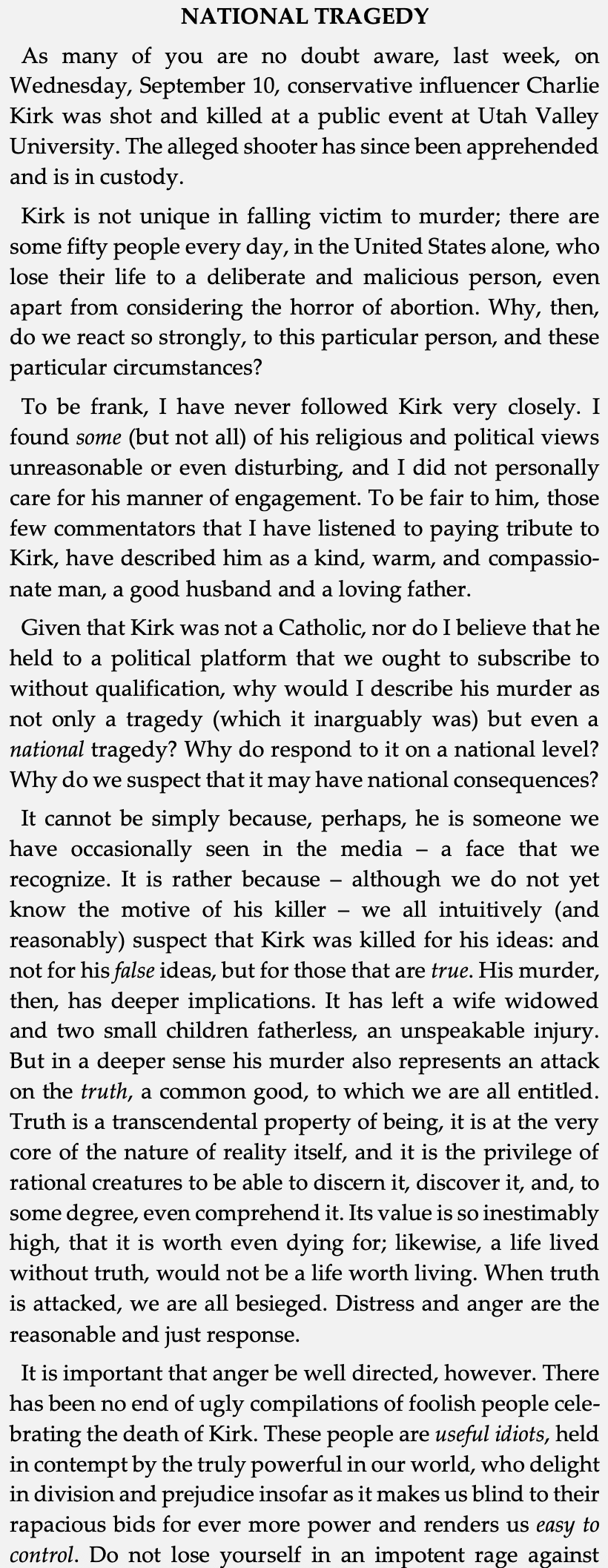 NATIONAL TRAGEDY

As many of you are no doubt aware, last week, on Wednesday, September 10, conservative influencer Charlie Kirk was shot and killed at a public event at Utah Valley University. The alleged shooter has since been apprehended and is in custody.

Kirk is not unique in falling victim to murder; there are some fifty people every day, in the United States alone, who lose their life to a deliberate and malicious person, even apart from considering the horror of abortion. Why, then, do we react so strongly, to this particular person, and these particular circumstances?

To be frank, I have never followed Kirk very closely. I found some (but not all) of his religious and political views unreasonable or even disturbing, and I did not personally care for his manner of engagement. To be fair to him, those few commentators that I have listened to paying tribute to Kirk, have described him as a kind, warm, and compassionate man, a good husband and a loving father.

Given that Kirk was not a Catholic, nor do I believe that he held to a political platform that we ought to subscribe to without qualification, why would I describe his murder as not only a tragedy (which it inarguably was) but even a national tragedy? Why do respond to it on a national level? Why do we suspect that it may have national consequences?

It cannot be simply because, perhaps, he is someone we have occasionally seen in the media – a face that we recognize. It is rather because – although we do not yet know the motive of his killer – we all intuitively (and reasonably) suspect that Kirk was killed for his ideas: and not for his false ideas, but for those that are true. His murder, then, has deeper implications. It has left a wife widowed and two small children fatherless, an unspeakable injury. But in a deeper sense his murder also represents an attack on the truth, a common good, to which we are all entitled. Truth is a transcendental property of being, it is at the very core of the nature of reality itself, and it is the privilege of rational creatures to be able to discern it, discover it, and, to some degree, even comprehend it. Its value is so inestimably high, that it is worth even dying for; likewise, a life lived without truth, would not be a life worth living. When truth is attacked, we are all besieged. Distress and anger are the reasonable and just response.

It is important that anger be well directed, however. There has been no end of ugly compilations of foolish people celebrating the death of Kirk. These people are useful idiots, held in contempt by the truly powerful in our world, who delight in division and prejudice insofar as it makes us blind to their rapacious bids for ever more power and renders us easy to control. Do not lose yourself in an impotent rage against